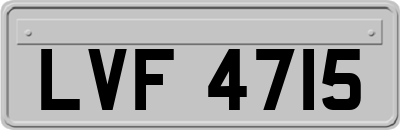 LVF 4715